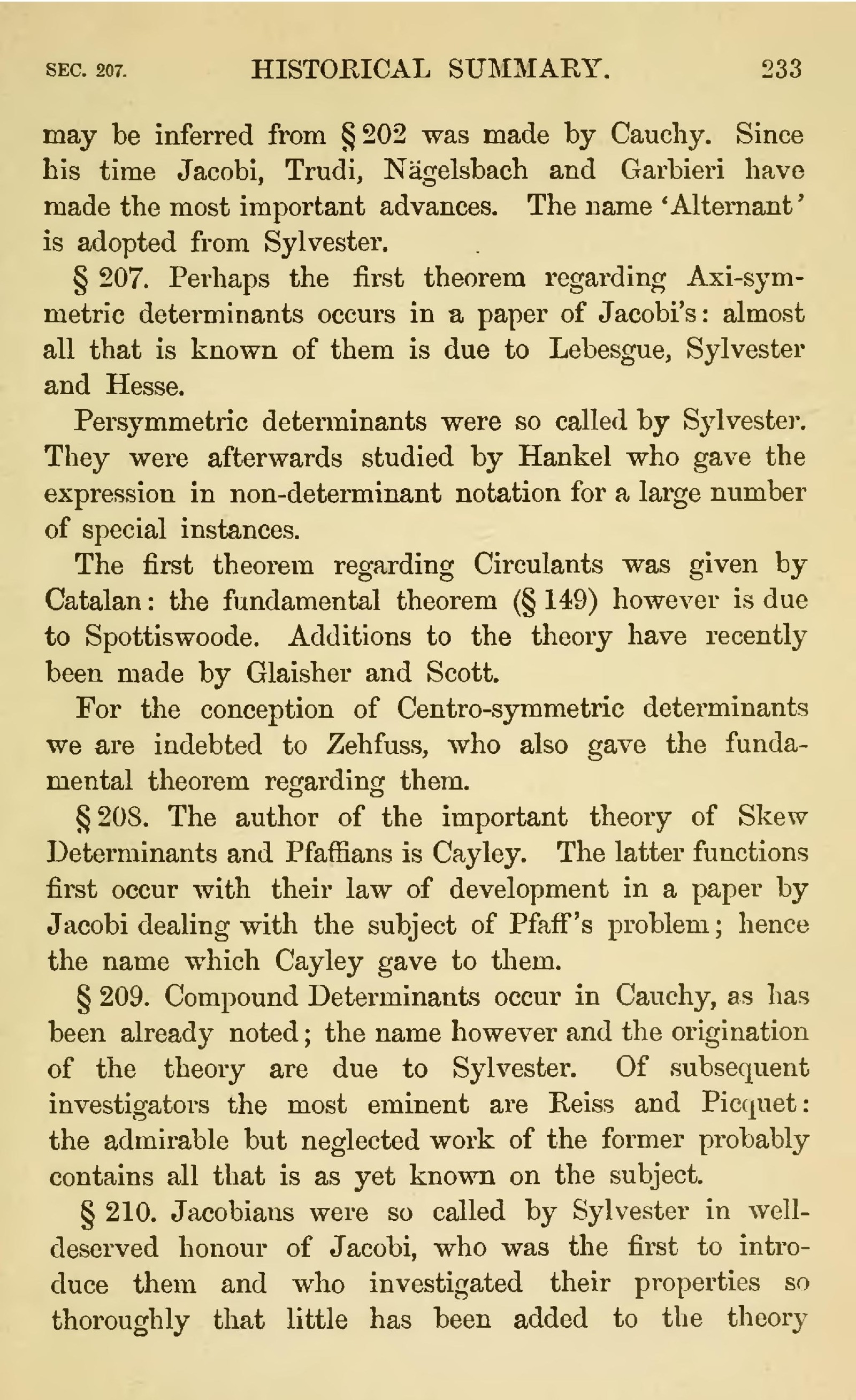 SEC. 207. HISTORICAL SUMMARY. 233

may be inferred from § 202 was made by Cauchy. Since his time Jacobi, Trudi, Nägelsbach and Garbieri have made the most important advances. The name 'Alternant' is adopted from Sylvester.

§ 207. Perhaps the first theorem regarding Axi-symmetric determinants occurs in a paper of Jacobi's: almost all that is known of them is due to Lebesgue, Sylvester and Hesse.

Persymmetric determinants were so called by Sylvester. They were afterwards studied by Hankel who gave the expression in non-determinant notation for a large number of special instances.

The first theorem regarding Circulants was given by Catalan: the fundamental theorem (§ 149) however is due to Spottiswoode. Additions to the theory have recently been made by Glaisher and Scott.

For the conception of Centro-symmetric determinants we are indebted to Zehfuss, who also gave the fundamental theorem regarding them.

§ 208. The author of the important theory of Skew Determinants and Pfaffians is Cayley. The latter functions first occur with their law of development in a paper by Jacobi dealing with the subject of Pfaff's problem; hence the name which Cayley gave to them.

§ 209. Compound Determinants occur in Cauchy, as has been already noted; the name however and the origination of the theory are due to Sylvester. Of subsequent investigators the most eminent are Reiss and Picquet: the admirable but neglected work of the former probably contains all that is as yet known on the subject.

§ 210. Jacobians were so called by Sylvester in well-deserved honour of Jacobi, who was the first to introduce them and who investigated their properties so thoroughly that little has been added to the theory